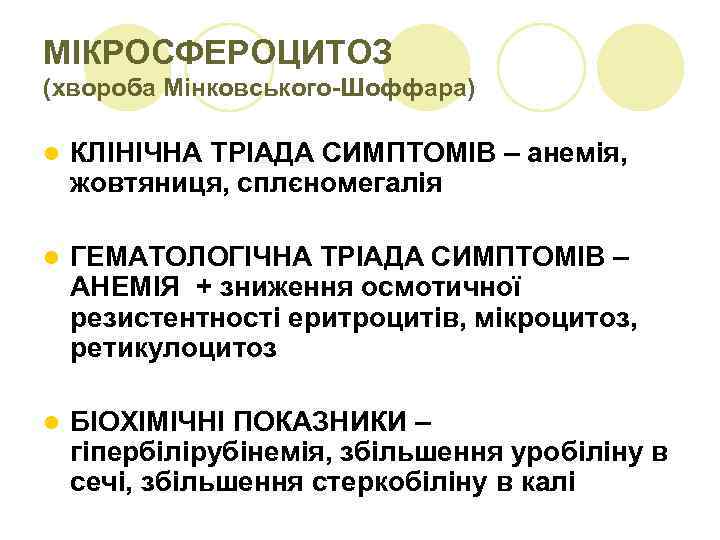 МІКРОСФЕРОЦИТОЗ
(хвороба Мінковського-Шоффара)

• КЛІНІЧНА ТРІАДА СИМПТОМІВ – анемія, жовтяниця, сплєномегалія

• ГЕМАТОЛОГІЧНА ТРІАДА СИМПТОМІВ – АНЕМІЯ + зниження осмотичної резистентності еритроцитів, мікроцитоз, ретикулоцитоз

• БІОХІМІЧНІ ПОКАЗНИКИ – гіпербілірубінемія, збільшення уробіліну в сечі, збільшення стеркобіліну в калі